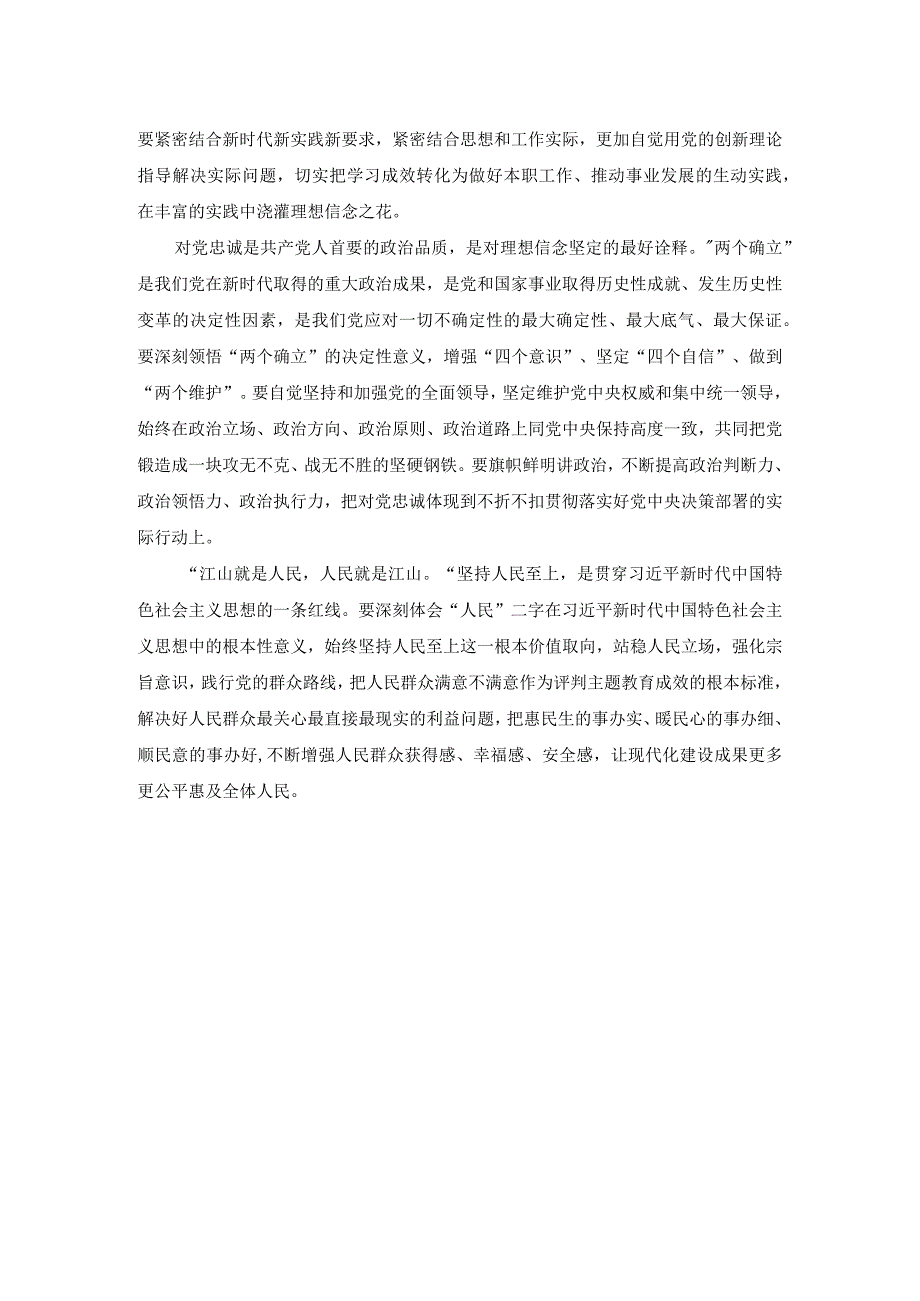 要紧密结合新时代新实践新要求，紧密结合思想和工作实际，更加自觉用党的创新理论指导解决实际问题，切实把学习成效转化为做好本职工作、推动事业发展的生动实践，在丰富的实践中浇灌理想信念之花。

对党忠诚是共产党人首要的政治品质，是对理想信念坚定的最好诠释。"两个确立”是我们党在新时代取得的重大政治成果，是党和国家事业取得历史性成就、发生历史性变革的决定性因素，是我们党应对一切不确定性的最大确定性、最大底气、最大保证。要深刻领悟“两个确立”的决定性意义，增强“四个意识”、坚定“四个自信”、做到“两个维护”。要自觉坚持和加强党的全面领导，坚定维护党中央权威和集中统一领导，始终在政治立场、政治方向、政治原则、政治道路上同党中央保持高度一致，共同把党锻造成一块攻无不克、战无不胜的坚硬钢铁。要旗帜鲜明讲政治，不断提高政治判断力、政治领悟力、政治执行力，把对党忠诚体现到不折不扣贯彻落实好党中央决策部署的实际行动上。

“江山就是人民，人民就是江山。“坚持人民至上，是贯穿习近平新时代中国特色社会主义思想的一条红线。要深刻体会“人民”二字在习近平新时代中国特色社会主义思想中的根本性意义，始终坚持人民至上这一根本价值取向，站稳人民立场，强化宗旨意识，践行党的群众路线，把人民群众满意不满意作为评判主题教育成效的根本标准，解决好人民群众最关心最直接最现实的利益问题，把惠民生的事办实、暖民心的事办细、顺民意的事办好,不断增强人民群众获得感、幸福感、安全感，让现代化建设成果更多更公平惠及全体人民。